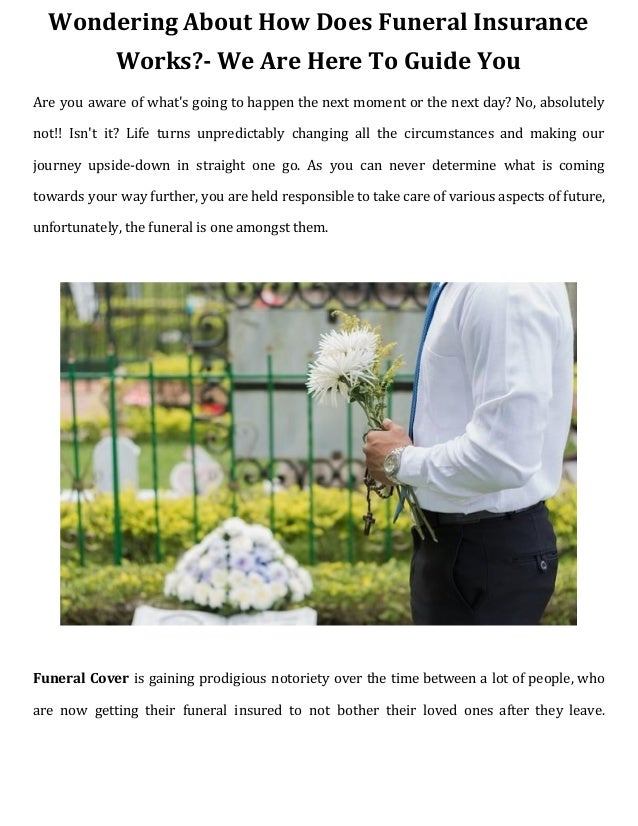 Wondering About How Does Funeral Insurance Works?- We Are Here To Guide You

Are you aware of what's going to happen the next moment or the next day? No, absolutely not!! Isn't it? Life turns unpredictably changing all the circumstances and making our journey upside-down in straight one go. As you can never determine what is coming towards your way further, you are held responsible to take care of various aspects of future, unfortunately, the funeral is one amongst them.

Funeral Cover is gaining prodigious notoriety over the time between a lot of people, who are now getting their funeral insured to not bother their loved ones after they leave.